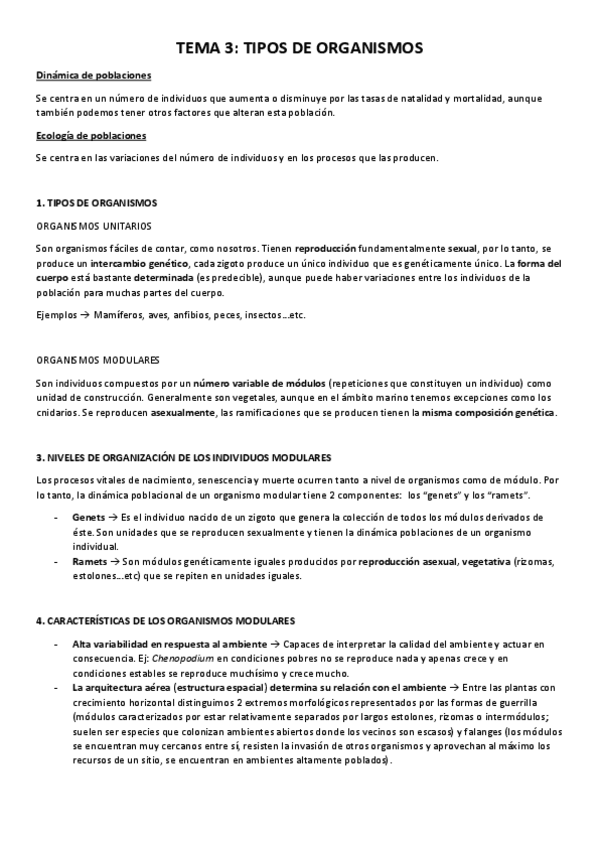 TEMA 3: TIPOS DE ORGANISMOS

Dinámica de poblaciones

Se centra en un número de individuos que aumenta o disminuye por las tasas de natalidad y mortalidad, aunque también podemos tener otros factores que alteran esta población.

Ecología de poblaciones

Se centra en las variaciones del número de individuos y en los procesos que las producen.

1. TIPOS DE ORGANISMOS

ORGANISMOS UNITARIOS

Son organismos fáciles de contar, como nosotros. Tienen reproducción fundamentalmente sexual, por lo tanto, se produce un intercambio genético, cada zigoto produce un único individuo que es genéticamente único. La forma del cuerpo está bastante determinada (es predecible), aunque puede haber variaciones entre los individuos de la población para muchas partes del cuerpo.

Ejemplos → Mamíferos, aves, anfibios, peces, insectos…etc.

ORGANISMOS MODULARES

Son individuos compuestos por un número variable de módulos (repeticiones que constituyen un individuo) como unidad de construcción. Generalmente son vegetales, aunque en el ámbito marino tenemos excepciones como los cnidarios. Se reproducen asexualmente, las ramificaciones que se producen tienen la misma composición genética.

3. NIVELES DE ORGANIZACIÓN DE LOS INDIVIDUOS MODULARES

Los procesos vitales de nacimiento, senescencia y muerte ocurren tanto a nivel de organismos como de módulo. Por lo tanto, la dinámica poblacional de un organismo modular tiene 2 componentes: los "genets" y los "ramets".

- Genets → Es el individuo nacido de un zigoto que genera la colección de todos los módulos derivados de éste. Son unidades que se reproducen sexualmente y tienen la dinámica poblaciones de un organismo individual.
- Ramets → Son módulos genéticamente iguales producidos por reproducción asexual, vegetativa (rizomas, estolones…etc) que se repiten en unidades iguales.

4. CARACTERÍSTICAS DE LOS ORGANISMOS MODULARES

- Alta variabilidad en respuesta al ambiente → Capaces de interpretar la calidad del ambiente y actuar en consecuencia. Ej: Chenopodium en condiciones pobres no se reproduce nada y apenas crece y en condiciones estables se reproduce muchísimo y crece mucho.
- La arquitectura aérea (estructura espacial) determina su relación con el ambiente → Entre las plantas con crecimiento horizontal distinguimos 2 extremos morfológicos representados por las formas de guerrilla (módulos caracterizados por estar relativamente separados por largos estolones, rizomas o intermódulos; suelen ser especies que colonizan ambientes abiertos donde los vecinos son escasos) y falanges (los módulos se encuentran muy cercanos entre sí, resisten la invasión de otros organismos y aprovechan al máximo los recursos de un sitio, se encuentran en ambientes altamente poblados).